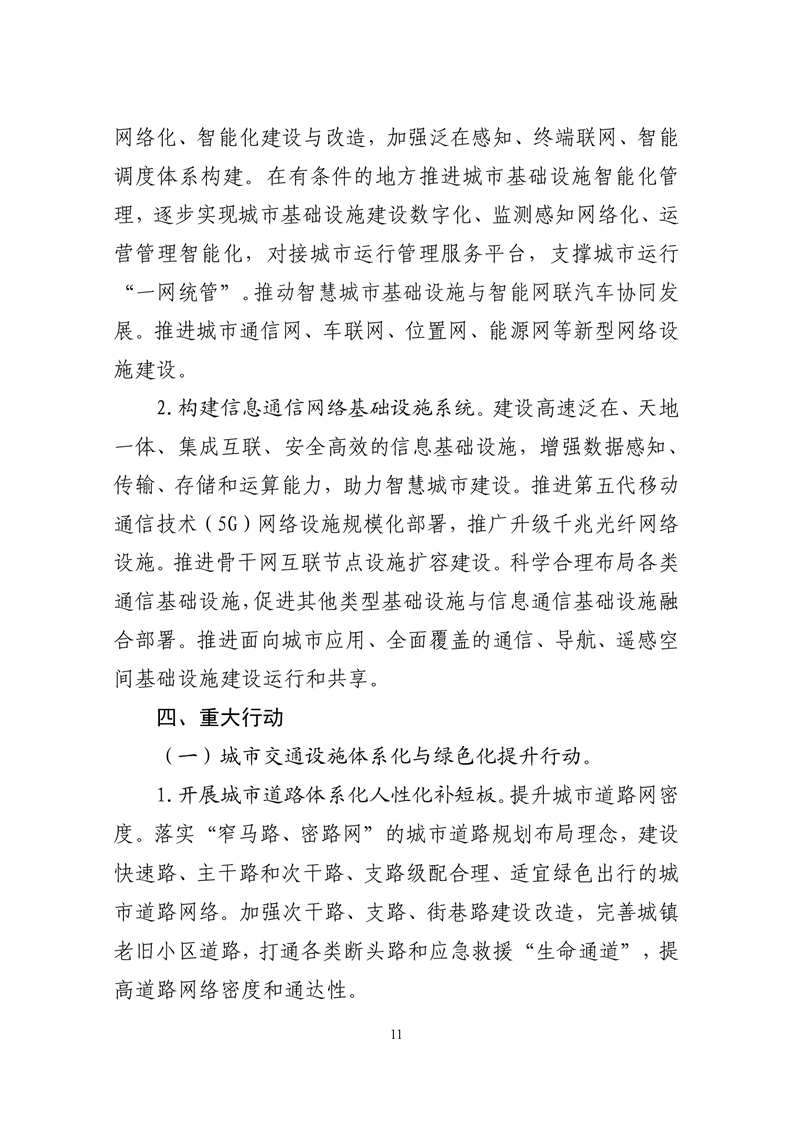 网络化、智能化建设与改造，加强泛在感知、终端联网、智能调度体系构建。在有条件的地方推进城市基础设施智能化管理，逐步实现城市基础设施建设数字化、监测感知网络化、运营管理智能化，对接城市运行管理服务平台，支撑城市运行“一网统管”。推动智慧城市基础设施与智能网联汽车协同发展。推进城市通信网、车联网、位置网、能源网等新型网络设施建设。

2.构建信息通信网络基础设施系统。建设高速泛在、天地一体、集成互联、安全高效的信息基础设施，增强数据感知、传输、存储和运算能力，助力智慧城市建设。推进第五代移动通信技术（5G）网络设施规模化部署，推广升级千兆光纤网络设施。推进骨干网互联节点设施扩容建设。科学合理布局各类通信基础设施，促进其他类型基础设施与信息通信基础设施融合部署。推进面向城市应用、全面覆盖的通信、导航、遥感空间基础设施建设运行和共享。

四、重大行动

（一）城市交通设施体系化与绿色化提升行动。

1.开展城市道路体系化人性化补短板。提升城市道路网密度。落实“窄马路、密路网”的城市道路规划布局理念，建设快速路、主干路和次干路、支路级配合理、适宜绿色出行的城市道路网络。加强次干路、支路、街巷路建设改造，完善城镇老旧小区道路，打通各类断头路和应急救援“生命通道”，提高道路网络密度和通达性。

11